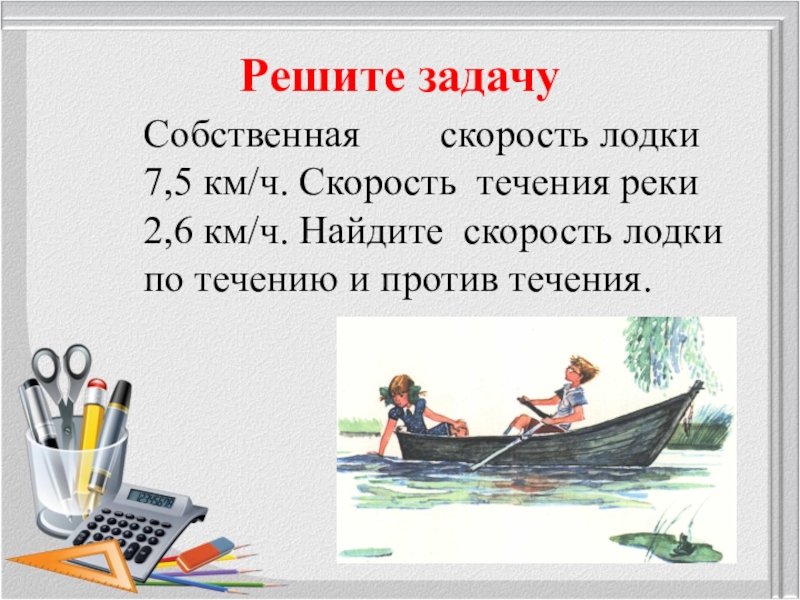 Решите задачу

Собственная скорость лодки 7,5 км/ч. Скорость течения реки 2,6 км/ч. Найдите скорость лодки по течению и против течения.

123456789